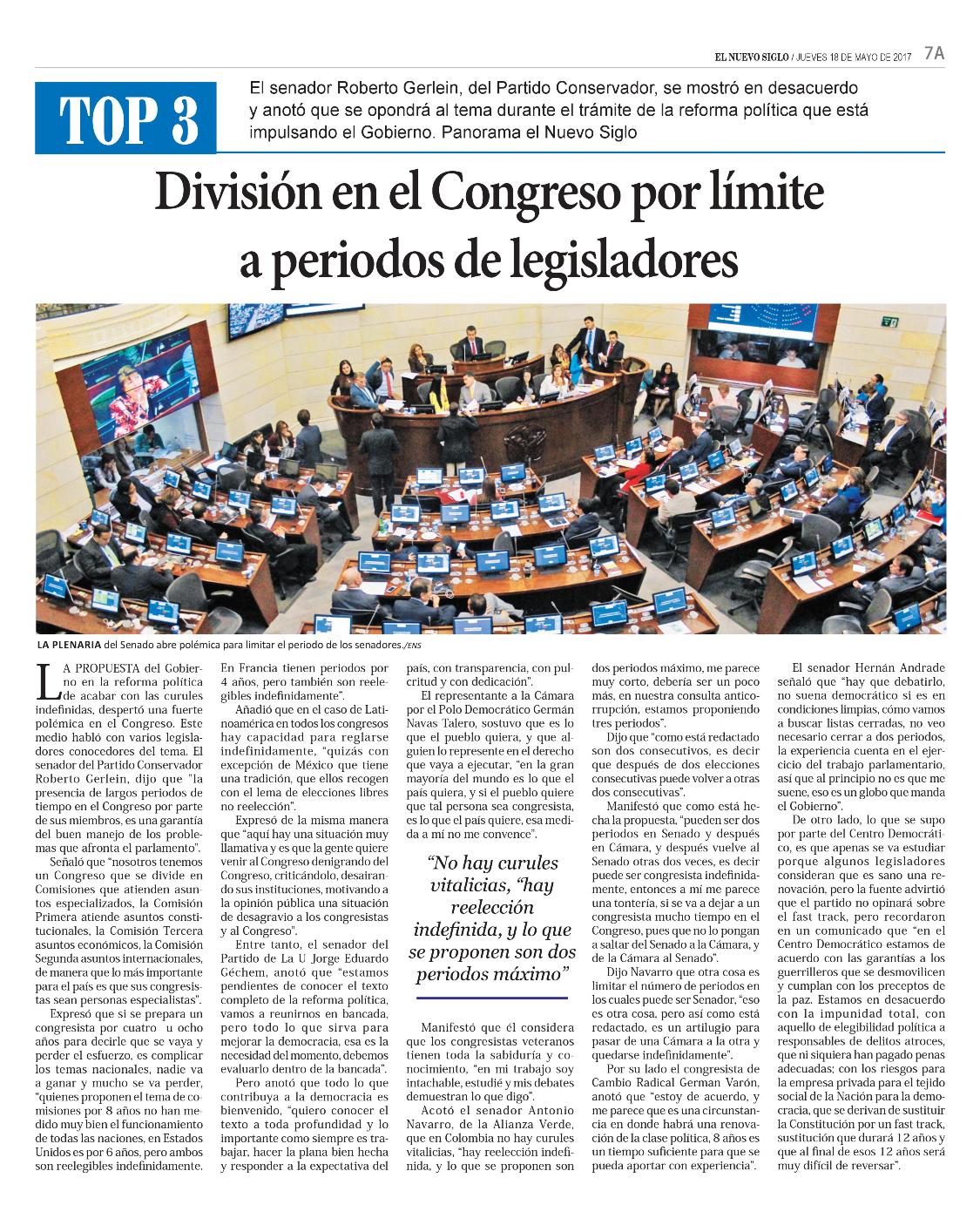 EL NUEVO SIGLO / JUEVES 18 DE MAYO DE 2017 7A

TOP 3

El senador Roberto Gerlein, del Partido Conservador, se mostró en desacuerdo y anotó que se opondrá al tema durante el trámite de la reforma política que está impulsando el Gobierno. Panorama el Nuevo Siglo

División en el Congreso por límite a periodos de legisladores

LA PLENARIA del Senado abre polémica para limitar el periodo de los senadores./ENS

LA PROPUESTA del Gobierno en la reforma política de acabar con las curules indefinidas, despertó una fuerte polémica en el Congreso. Este medio habló con varios legisladores conocedores del tema. El senador del Partido Conservador Roberto Gerlein, dijo que "la presencia de largos periodos de tiempo en el Congreso por parte de sus miembros, es una garantía del buen manejo de los problemas que afronta el parlamento".

Señaló que "nosotros tenemos un Congreso que se divide en Comisiones que atienden asuntos especializados, la Comisión Primera atiende asuntos constitucionales, la Comisión Tercera asuntos económicos, la Comisión Segunda asuntos internacionales, de manera que lo más importante para el país es que sus congresistas sean personas especialistas".

Expresó que si se prepara un congresista por cuatro u ocho años para decirle que se vaya y perder el esfuerzo, es complicar los temas nacionales, nadie va a ganar y mucho se va perder, "quienes proponen el tema de comisiones por 8 años no han medido muy bien el funcionamiento de todas las naciones, en Estados Unidos es por 6 años, pero ambos son reelegibles indefinidamente. En Francia tienen periodos por 4 años, pero también son reelegibles indefinidamente".

Añadió que en el caso de Latinoamérica en todos los congresos hay capacidad para reglarse indefinidamente, "quizás con excepción de México que tiene una tradición, que ellos recogen con el lema de elecciones libres no reelección".

Expresó de la misma manera que "aquí hay una situación muy llamativa y es que la gente quiere venir al Congreso denigrando del Congreso, criticándolo, desairando sus instituciones, motivando a la opinión pública una situación de desagravio a los congresistas y al Congreso".

Entre tanto, el senador del Partido de La U Jorge Eduardo Géchem, anotó que "estamos pendientes de conocer el texto completo de la reforma política, vamos a reunirnos en bancada, pero todo lo que sirva para mejorar la democracia, esa es la necesidad del momento, debemos evaluarlo dentro de la bancada".

Pero anotó que todo lo que contribuya a la democracia es bienvenido, "quiero conocer el texto a toda profundidad y lo importante como siempre es trabajar, hacer la plana bien hecha y responder a la expectativa del país, con transparencia, con pulcritud y con dedicación".

El representante a la Cámara por el Polo Democrático Germán Navas Talero, sostuvo que es lo que el pueblo quiera, y que alguien lo represente en el derecho que vaya a ejecutar, "en la gran mayoría del mundo es lo que el país quiera, y si el pueblo quiere que tal persona sea congresista, es lo que el país quiere, esa medida a mí no me convence".

"No hay curules vitalicias, "hay reelección indefinida, y lo que se proponen son dos periodos máximo"

Manifestó que él considera que los congresistas veteranos tienen toda la sabiduría y conocimiento, "en mi trabajo soy intachable, estudié y mis debates demuestran lo que digo".

Acotó el senador Antonio Navarro, de la Alianza Verde, que en Colombia no hay curules vitalicias, "hay reelección indefinida, y lo que se proponen son dos periodos máximo, me parece muy corto, debería ser un poco más, en nuestra consulta anticorrupción, estamos proponiendo tres periodos".

Dijo que "como está redactado son dos consecutivos, es decir que después de dos elecciones consecutivas puede volver a otras dos consecutivas".

Manifestó que como está hecha la propuesta, "pueden ser dos periodos en Senado y después en Cámara, y después vuelve al Senado otras dos veces, es decir puede ser congresista indefinidamente, entonces a mí me parece una tontería, si se va a dejar a un congresista mucho tiempo en el Congreso, pues que no lo pongan a saltar del Senado a la Cámara, y de la Cámara al Senado".

Dijo Navarro que otra cosa es limitar el número de periodos en los cuales puede ser Senador, "eso es otra cosa, pero así como está redactado, es un artilugio para pasar de una Cámara a la otra y quedarse indefinidamente".

Por su lado el congresista de Cambio Radical German Varón, anotó que "estoy de acuerdo, y me parece que es una circunstancia en donde habrá una renovación de la clase política, 8 años es un tiempo suficiente para que se pueda aportar con experiencia".

El senador Hernán Andrade señaló que "hay que debatirlo, no suena democrático si es en condiciones limpias, cómo vamos a buscar listas cerradas, no veo necesario cerrar a dos periodos, la experiencia cuenta en el ejercicio del trabajo parlamentario, así que al principio no es que me suene, eso es un globo que manda el Gobierno".

De otro lado, lo que se supo por parte del Centro Democrático, es que apenas se va estudiar porque algunos legisladores consideran que es sano una renovación, pero la fuente advirtió que el partido no opinará sobre el fast track, pero recordaron en un comunicado que "en el Centro Democrático estamos de acuerdo con las garantías a los guerrilleros que se desmovilicen y cumplan con los preceptos de la paz. Estamos en desacuerdo con la impunidad total, con aquello de elegibilidad política a responsables de delitos atroces, que ni siquiera han pagado penas adecuadas; con los riesgos para la empresa privada para el tejido social de la Nación para la democracia, que se derivan de sustituir la Constitución por un fast track, sustitución que durará 12 años y que al final de esos 12 años será muy difícil de reversar".